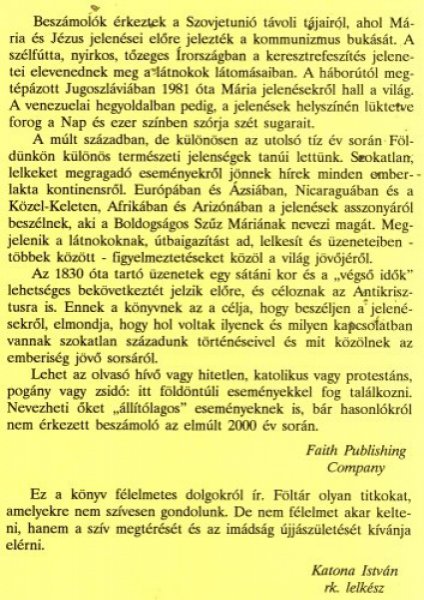 Beszámolók érkeztek a Szovjetunió távoli tájairól, ahol Mária és Jézus jelenései előre jelezték a kommunizmus bukását. A szélfútta, nyirkos, tőzeges Írországban a keresztrefeszítés jelenetei elevenednek meg a látnokok látomásaiban. A háborútól megtépázott Jugoszláviában 1981 óta Mária jelenésekről hall a világ. A venezuelai hegyoldalban pedig, a jelenések helyszínén lüktetve forog a Nap és ezer színben szórja szét sugarait.

A múlt században, de különösen az utolsó tíz év során Földünkön különös természeti jelenségek tanúi lettünk. Szokatlan, lelkeket megragadó eseményekről jönnek hírek minden emberlakta kontinensről. Európában és Ázsiában, Nicaraguában és a Közel-Keleten, Afrikában és Arizónában a jelenések asszonyáról beszélnek, aki a Boldogságos Szűz Máriának nevezi magát. Megjelenik a látnokoknak, útbaigazítást ad, lelkesít és üzeneteiben - többek között - figyelmeztetéseket közöl a világ jövőjéről.

Az 1830 óta tartó üzenetek egy sátáni kor és a „végső idők" lehetséges bekövetkeztét jelzik előre, és céloznak az Antikrisztusra is. Ennek a könyvnek az a célja, hogy beszéljen a jelenésekről, elmondja, hogy hol voltak ilyenek és milyen kapcsolatban vannak szokatlan századunk történéseivel és mit közölnek az emberiség jövő sorsáról.

Lehet az olvasó hívő vagy hitetlen, katolikus vagy protestáns, pogány vagy zsidó: itt földöntúli eseményekkel fog találkozni. Nevezheti őket „állítólagos" eseményeknek is, bár hasonlókról nem érkezett beszámoló az elmúlt 2000 év során.

Faith Publishing Company

Ez a könyv félelmetes dolgokról ír. Föltár olyan titkokat, amelyekre nem szívesen gondolunk. De nem félelmet akar kelteni, hanem a szív megtérését és az imádság újjászületését kívánja elérni.

Katona István
rk. lelkész